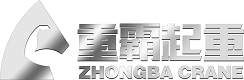 重霸起重
ZHONGBA CRANE